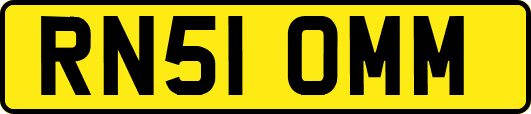 RN51 OMM